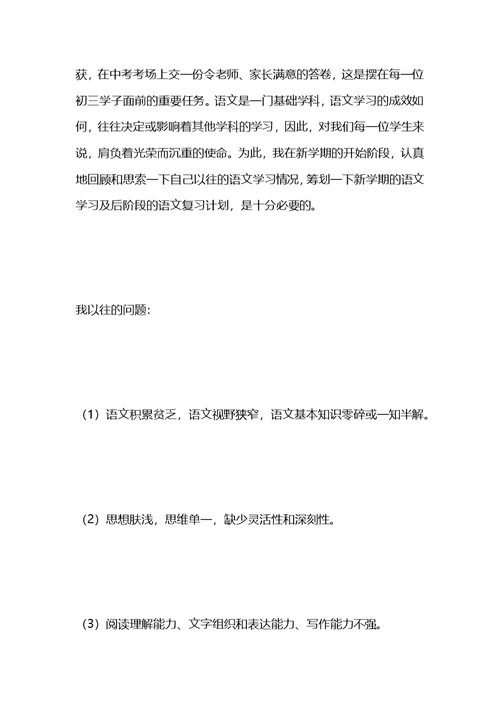 获，在中考考场上交一份令老师、家长满意的答卷，这是摆在每一位初三学子面前的重要任务。语文是一门基础学科，语文学习的成效如何，往往决定或影响着其他学科的学习，因此，对我们每一位学生来说，肩负着光荣而沉重的使命。为此，我在新学期的开始阶段，认真地回顾和思索一下自己以往的语文学习情况，筹划一下新学期的语文学习及后阶段的语文复习计划，是十分必要的。

我以往的问题：

（1）语文积累贫乏，语文视野狭窄，语文基本知识零碎或一知半解。

（2）思想肤浅，思维单一，缺少灵活性和深刻性。

（3）阅读理解能力、文字组织和表达能力、写作能力不强。